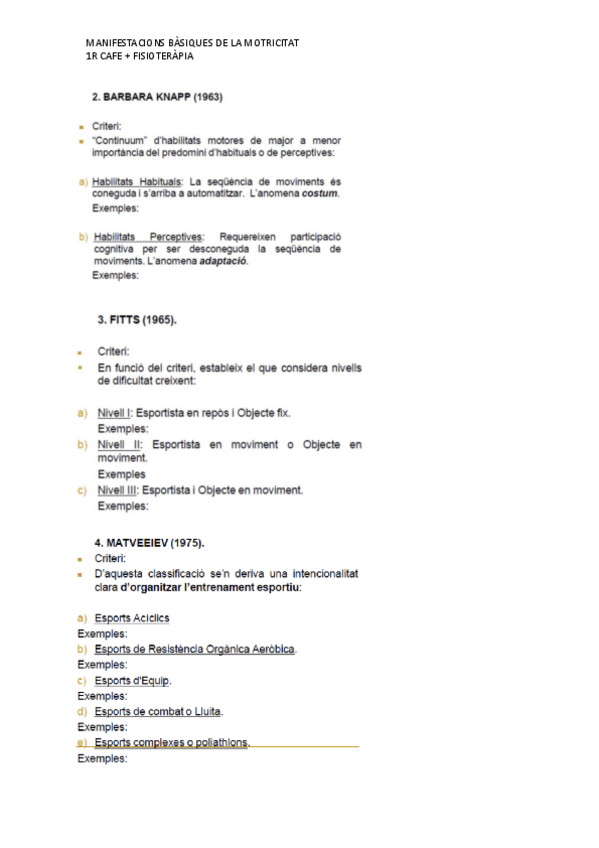 MANIFESTACIONS BÀSIQUES DE LA MOTRICITAT
1R CAFE + FISIOTERÀPIA

2. BARBARA KNAPP (1963)

- Criteri:
- "Continuum" d'habilitats motores de major a menor importància del predomini d'habituals o de perceptives:

a) Habilitats Habituals: La seqüència de moviments és coneguda i s'arriba a automatitzar. L'anomena costum.
Exemples:

b) Habilitats Perceptives: Requereixen participació cognitiva per ser desconeguda la seqüència de moviments. L'anomena adaptació.
Exemples:

3. FITTS (1965).

- Criteri:
- En funció del criteri, estableix el que considera nivells de dificultat creixent:

a) Nivell I: Esportista en repòs i Objecte fix.
Exemples:
b) Nivell II: Esportista en moviment o Objecte en moviment.
Exemples
c) Nivell III: Esportista i Objecte en moviment.
Exemples:

4. MATVEEIEV (1975).
- Criteri:
- D'aquesta classificació se'n deriva una intencionalitat clara d'organitzar l'entrenament esportiu:

a) Esports Acíclics
Exemples:
b) Esports de Resistència Orgànica Aeròbica.
Exemples:
c) Esports d'Equip.
Exemples:
d) Esports de combat o Lluita.
Exemples:
e) Esports complexes o poliathlons.
Exemples: